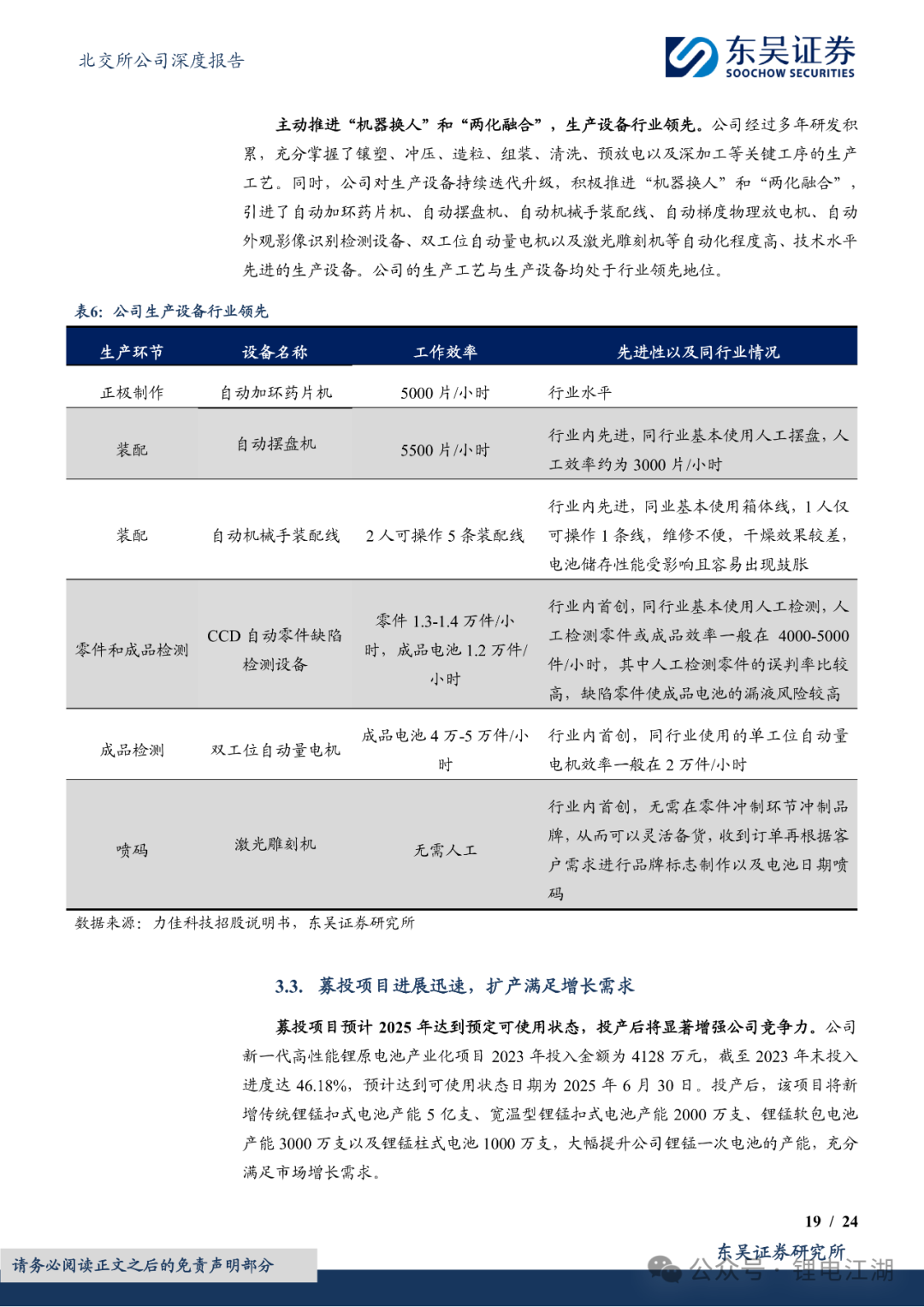 北交所公司深度报告

东吴证券
SOOCHOW SECURITIES

主动推进“机器换人”和“两化融合”，生产设备行业领先。公司经过多年研发积累，充分掌握了镶塑、冲压、造粒、组装、清洗、预放电以及深加工等关键工序的生产工艺。同时，公司对生产设备持续迭代升级，积极推进“机器换人”和“两化融合”，引进了自动加环药片机、自动摆盘机、自动机械手装配线、自动梯度物理放电机、自动外观影像识别检测设备、双工位自动量电机以及激光雕刻机等自动化程度高、技术水平先进的生产设备。公司的生产工艺与生产设备均处于行业领先地位。

表6：公司生产设备行业领先

| 生产环节 | 设备名称 | 工作效率 | 先进性以及同行业情况 |
|---|---|---|---|
| 正极制作 | 自动加环药片机 | 5000 片/小时 | 行业水平 |
| 装配 | 自动摆盘机 | 5500 片/小时 | 行业内先进，同行业基本使用人工摆盘，人工效率约为 3000 片/小时 |
| 装配 | 自动机械手装配线 | 2 人可操作 5 条装配线 | 行业内先进，同业基本使用箱体线，1 人仅可操作 1 条线，维修不便，干燥效果较差，电池储存性能受影响且容易出现鼓胀 |
| 零件和成品检测 | CCD 自动零件缺陷检测设备 | 零件 1.3-1.4 万件/小时，成品电池 1.2 万件/小时 | 行业内首创，同行业基本使用人工检测，人工检测零件或成品效率一般在 4000-5000 件/小时，其中人工检测零件的误判率比较高，缺陷零件使成品电池的漏液风险较高 |
| 成品检测 | 双工位自动量电机 | 成品电池 4 万-5 万件/小时 | 行业内首创，同行业使用的单工位自动量电机效率一般在 2 万件/小时 |
| 喷码 | 激光雕刻机 | 无需人工 | 行业内首创，无需在零件冲制环节冲制品牌，从而可以灵活备货，收到订单再根据客户需求进行品牌标志制作以及电池日期喷码 |

数据来源：力佳科技招股说明书，东吴证券研究所

3.3. 募投项目进展迅速，扩产满足增长需求

募投项目预计 2025 年达到预定可使用状态，投产后将显著增强公司竞争力。公司新一代高性能锂原电池产业化项目 2023 年投入金额为 4128 万元，截至 2023 年末投入进度达 46.18%，预计达到可使用状态日期为 2025 年 6 月 30 日。投产后，该项目将新增传统锂锰扣式电池产能 5 亿支、宽温型锂锰扣式电池产能 2000 万支、锂锰软包电池产能 3000 万支以及锂锰柱式电池 1000 万支，大幅提升公司锂锰一次电池的产能，充分满足市场增长需求。

19 / 24

请务必阅读正文之后的免责声明部分

东吴证券研究所

公众号 · 锂电江湖